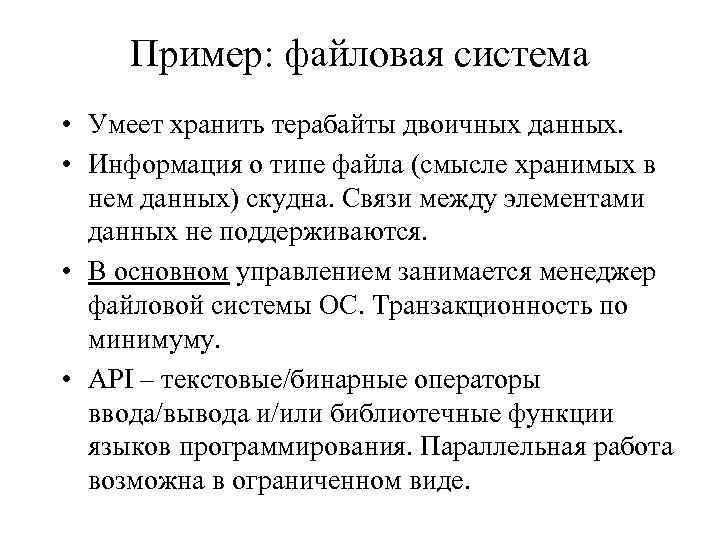 Пример: файловая система

• Умеет хранить терабайты двоичных данных.
• Информация о типе файла (смысле хранимых в нем данных) скудна. Связи между элементами данных не поддерживаются.
• В основном управлением занимается менеджер файловой системы ОС. Транзакционность по минимуму.
• API – текстовые/бинарные операторы ввода/вывода и/или библиотечные функции языков программирования. Параллельная работа возможна в ограниченном виде.